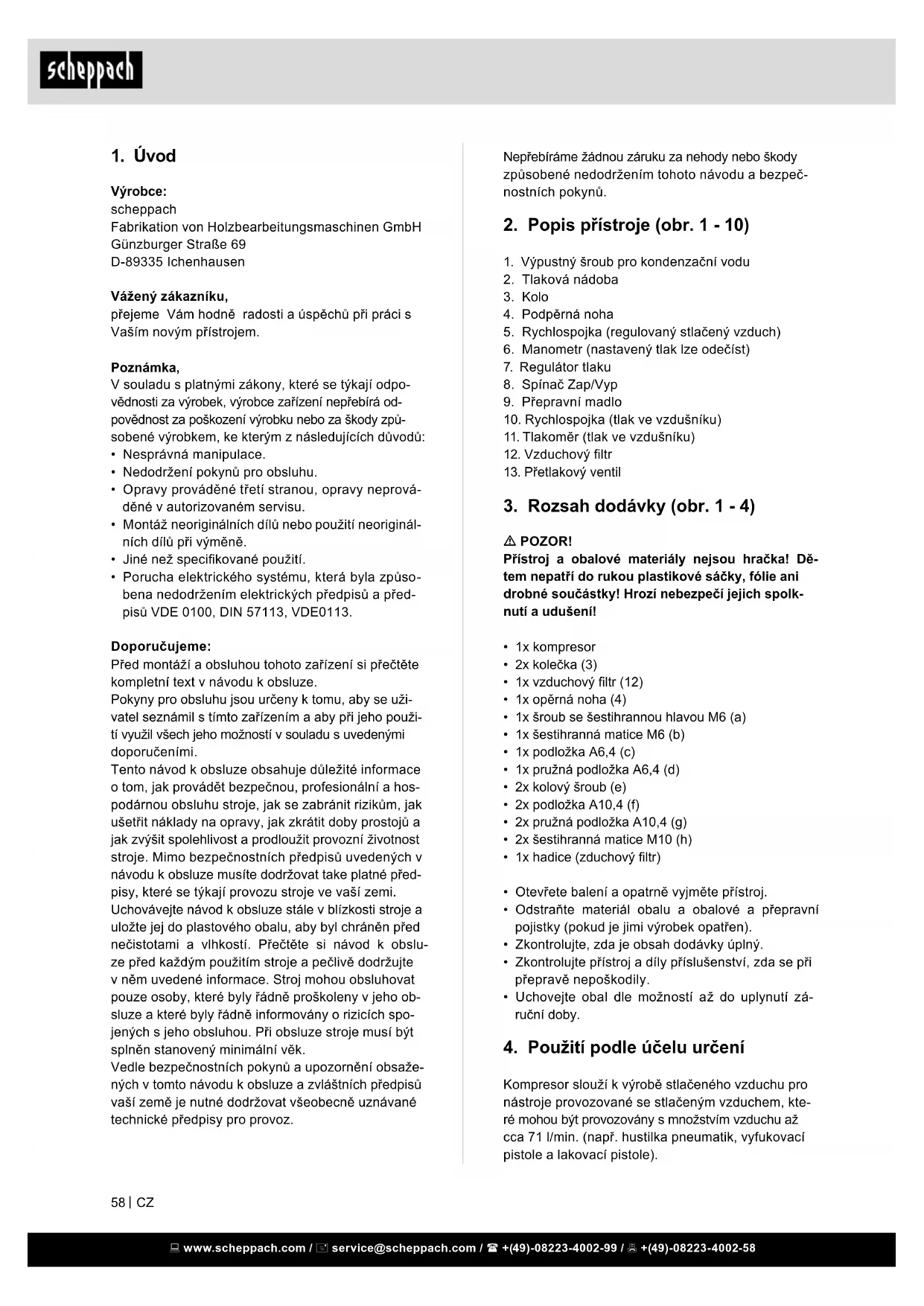 scheppach

1. Úvod

Výrobce:
scheppach
Fabrikation von Holzbearbeitungsmaschinen GmbH
Günzburger Straße 69
D-89335 Ichenhausen

Vážený zákazníku,
přejeme Vám hodně radosti a úspěchů při práci s Vaším novým přístrojem.

Poznámka,
V souladu s platnými zákony, které se týkají odpovědnosti za výrobek, výrobce zařízení nepřebírá odpovědnost za poškození výrobku nebo za škody způsobené výrobkem, ke kterým z následujících důvodů:
• Nesprávná manipulace.
• Nedodržení pokynů pro obsluhu.
• Opravy prováděné třetí stranou, opravy neprováděné v autorizovaném servisu.
• Montáž neoriginálních dílů nebo použití neoriginálních dílů při výměně.
• Jiné než specifikované použití.
• Porucha elektrického systému, která byla způsobena nedodržením elektrických předpisů a předpisů VDE 0100, DIN 57113, VDE0113.

Doporučujeme:
Před montáží a obsluhou tohoto zařízení si přečtěte kompletní text v návodu k obsluze.
Pokyny pro obsluhu jsou určeny k tomu, aby se uživatel seznámil s tímto zařízením a aby při jeho použití využil všech jeho možností v souladu s uvedenými doporučeními.
Tento návod k obsluze obsahuje důležité informace o tom, jak provádět bezpečnou, profesionální a hospodárnou obsluhu stroje, jak se zabránit rizikům, jak ušetřit náklady na opravy, jak zkrátit doby prostojů a jak zvýšit spolehlivost a prodloužit provozní životnost stroje. Mimo bezpečnostních předpisů uvedených v návodu k obsluze musíte dodržovat take platné předpisy, které se týkají provozu stroje ve vaší zemi.
Uchovávejte návod k obsluze stále v blízkosti stroje a uložte jej do plastového obalu, aby byl chráněn před nečistotami a vlhkostí. Přečtěte si návod k obsluze před každým použitím stroje a pečlivě dodržujte v něm uvedené informace. Stroj mohou obsluhovat pouze osoby, které byly řádně proškoleny v jeho obsluze a které byly řádně informovány o rizicích spojených s jeho obsluhou. Při obsluze stroje musí být splněn stanovený minimální věk.
Vedle bezpečnostních pokynů a upozornění obsažených v tomto návodu k obsluze a zvláštních předpisů vaší země je nutné dodržovat všeobecně uznávané technické předpisy pro provoz.

Nepřebíráme žádnou záruku za nehody nebo škody způsobené nedodržením tohoto návodu a bezpečnostních pokynů.

2. Popis přístroje (obr. 1 - 10)

1. Výpustný šroub pro kondenzační vodu
2. Tlaková nádoba
3. Kolo
4. Podpěrná noha
5. Rychlospojka (regulovaný stlačený vzduch)
6. Manometr (nastavený tlak lze odečíst)
7. Regulátor tlaku
8. Spínač Zap/Vyp
9. Přepravní madlo
10. Rychlospojka (tlak ve vzdušníku)
11. Tlakoměr (tlak ve vzdušníku)
12. Vzduchový filtr
13. Přetlakový ventil

3. Rozsah dodávky (obr. 1 - 4)

⚠ POZOR!
Přístroj a obalové materiály nejsou hračka! Dětem nepatří do rukou plastikové sáčky, fólie ani drobné součástky! Hrozí nebezpečí jejich spolknutí a udušení!

• 1x kompresor
• 2x kolečka (3)
• 1x vzduchový filtr (12)
• 1x opěrná noha (4)
• 1x šroub se šestihrannou hlavou M6 (a)
• 1x šestihranná matice M6 (b)
• 1x podložka A6,4 (c)
• 1x pružná podložka A6,4 (d)
• 2x kolový šroub (e)
• 2x podložka A10,4 (f)
• 2x pružná podložka A10,4 (g)
• 2x šestihranná matice M10 (h)
• 1x hadice (zduchový filtr)

• Otevřete balení a opatrně vyjměte přístroj.
• Odstraňte materiál obalu a obalové a přepravní pojistky (pokud je jimi výrobek opatřen).
• Zkontrolujte, zda je obsah dodávky úplný.
• Zkontrolujte přístroj a díly příslušenství, zda se při přepravě nepoškodily.
• Uchovejte obal dle možností až do uplynutí záruční doby.

4. Použití podle účelu určení

Kompresor slouží k výrobě stlačeného vzduchu pro nástroje provozované se stlačeným vzduchem, které mohou být provozovány s množstvím vzduchu až cca 71 l/min. (např. hustilka pneumatik, vyfukovací pistole a lakovací pistole).

58 | CZ

www.scheppach.com / service@scheppach.com / ☎ +(49)-08223-4002-99 / +(49)-08223-4002-58